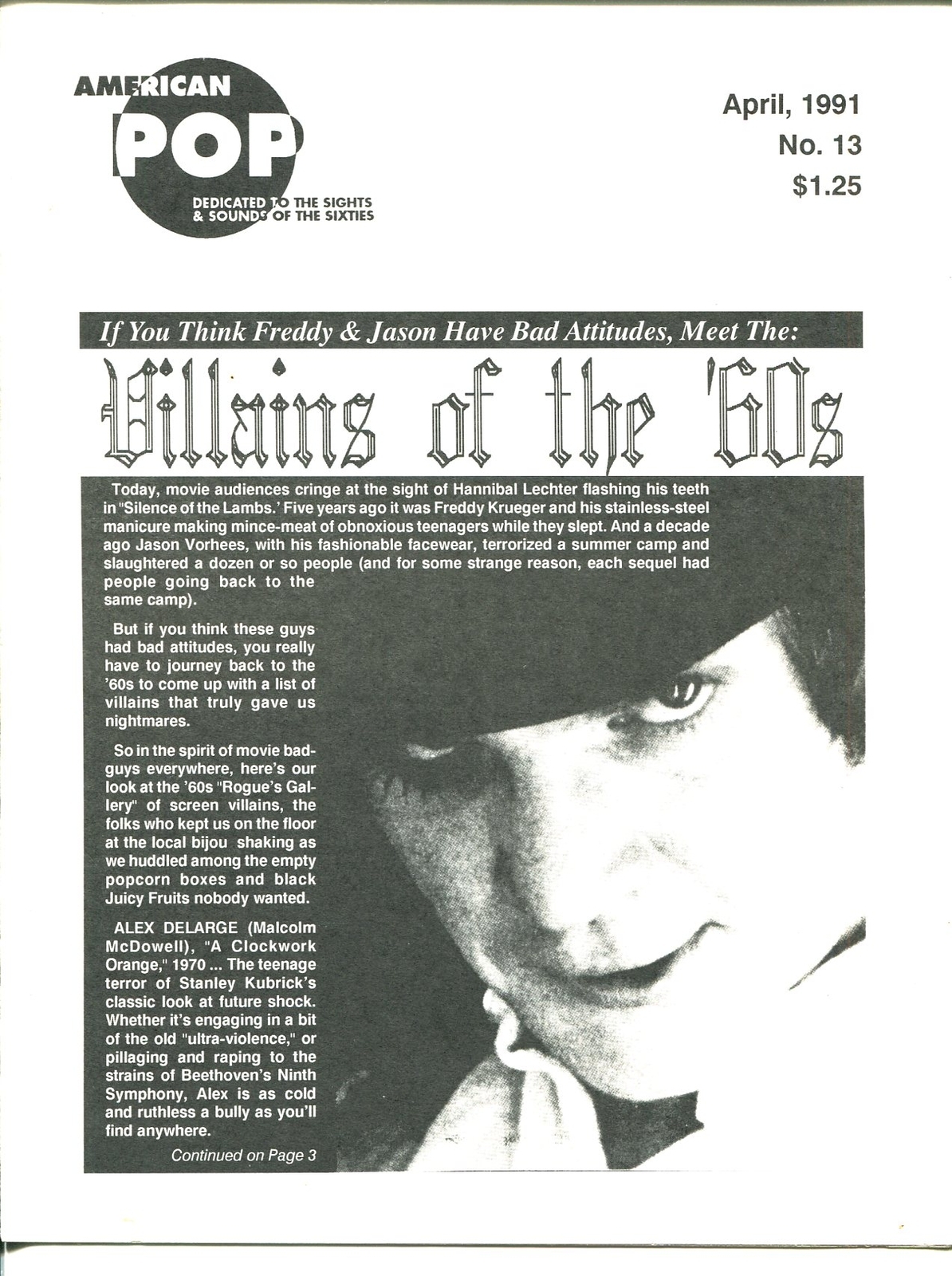 AMERICAN
POP
DEDICATED TO THE SIGHTS & SOUNDS OF THE SIXTIES

April, 1991
No. 13
$1.25

If You Think Freddy & Jason Have Bad Attitudes, Meet The:

Villains of the '60s

Today, movie audiences cringe at the sight of Hannibal Lechter flashing his teeth in "Silence of the Lambs.' Five years ago it was Freddy Krueger and his stainless-steel manicure making mince-meat of obnoxious teenagers while they slept. And a decade ago Jason Vorhees, with his fashionable facewear, terrorized a summer camp and slaughtered a dozen or so people (and for some strange reason, each sequel had people going back to the same camp).

But if you think these guys had bad attitudes, you really have to journey back to the '60s to come up with a list of villains that truly gave us nightmares.

So in the spirit of movie bad-guys everywhere, here's our look at the '60s "Rogue's Gallery" of screen villains, the folks who kept us on the floor at the local bijou shaking as we huddled among the empty popcorn boxes and black Juicy Fruits nobody wanted.

ALEX DELARGE (Malcolm McDowell), "A Clockwork Orange," 1970 ... The teenage terror of Stanley Kubrick's classic look at future shock. Whether it's engaging in a bit of the old "ultra-violence," or pillaging and raping to the strains of Beethoven's Ninth Symphony, Alex is as cold and ruthless a bully as you'll find anywhere.

Continued on Page 3